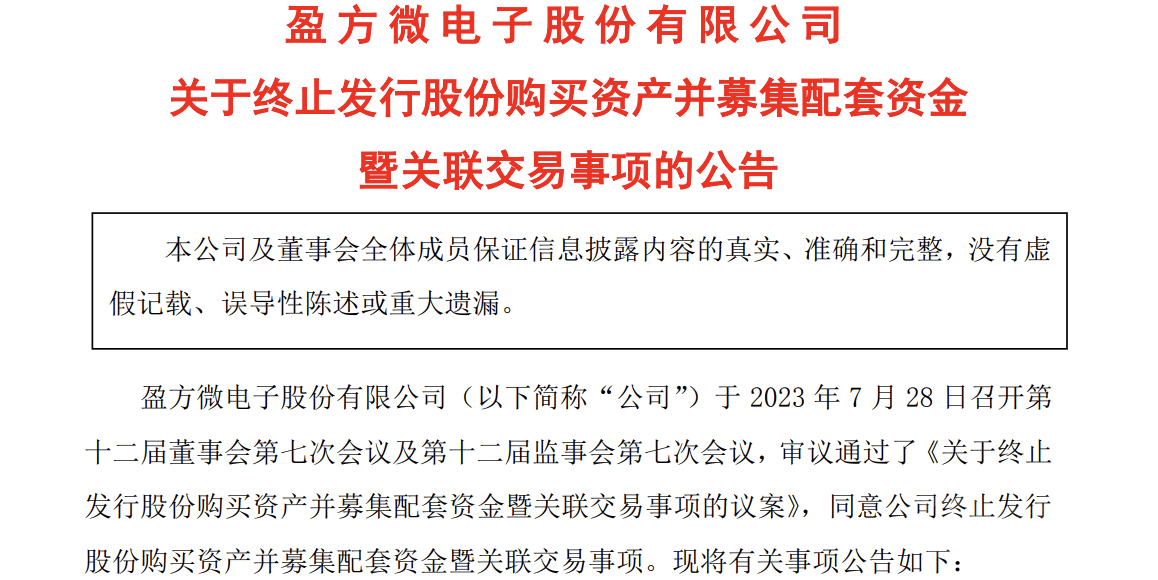 盈方微电子股份有限公司

关于终止发行股份购买资产并募集配套资金

暨关联交易事项的公告

本公司及董事会全体成员保证信息披露内容的真实、准确和完整，没有虚假记载、误导性陈述或重大遗漏。

盈方微电子股份有限公司（以下简称“公司”）于 2023 年 7 月 28 日召开第十二届董事会第七次会议及第十二届监事会第七次会议，审议通过了《关于终止发行股份购买资产并募集配套资金暨关联交易事项的议案》，同意公司终止发行股份购买资产并募集配套资金暨关联交易事项。现将有关事项公告如下：